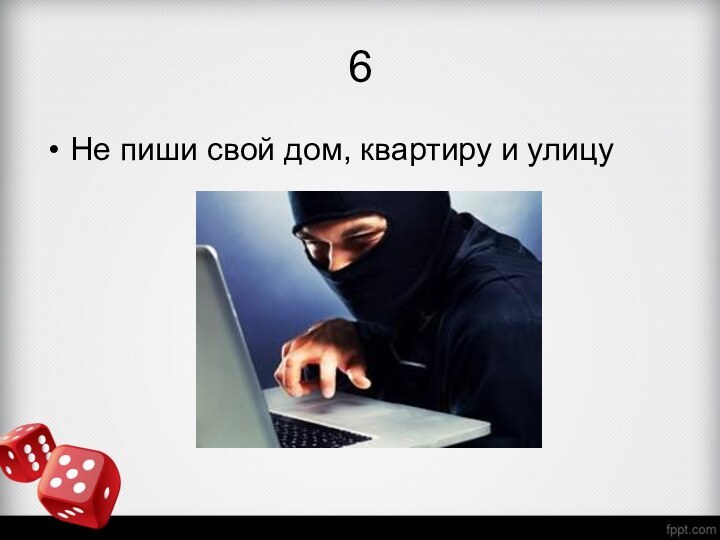 6

• Не пиши свой дом, квартиру и улицу

fppt.com